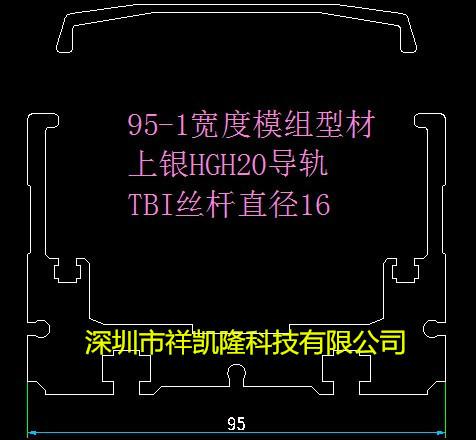 95-1宽度模组型材
上银HGH20导轨
TBI丝杆直径16

深圳市祥凯隆科技有限公司

95